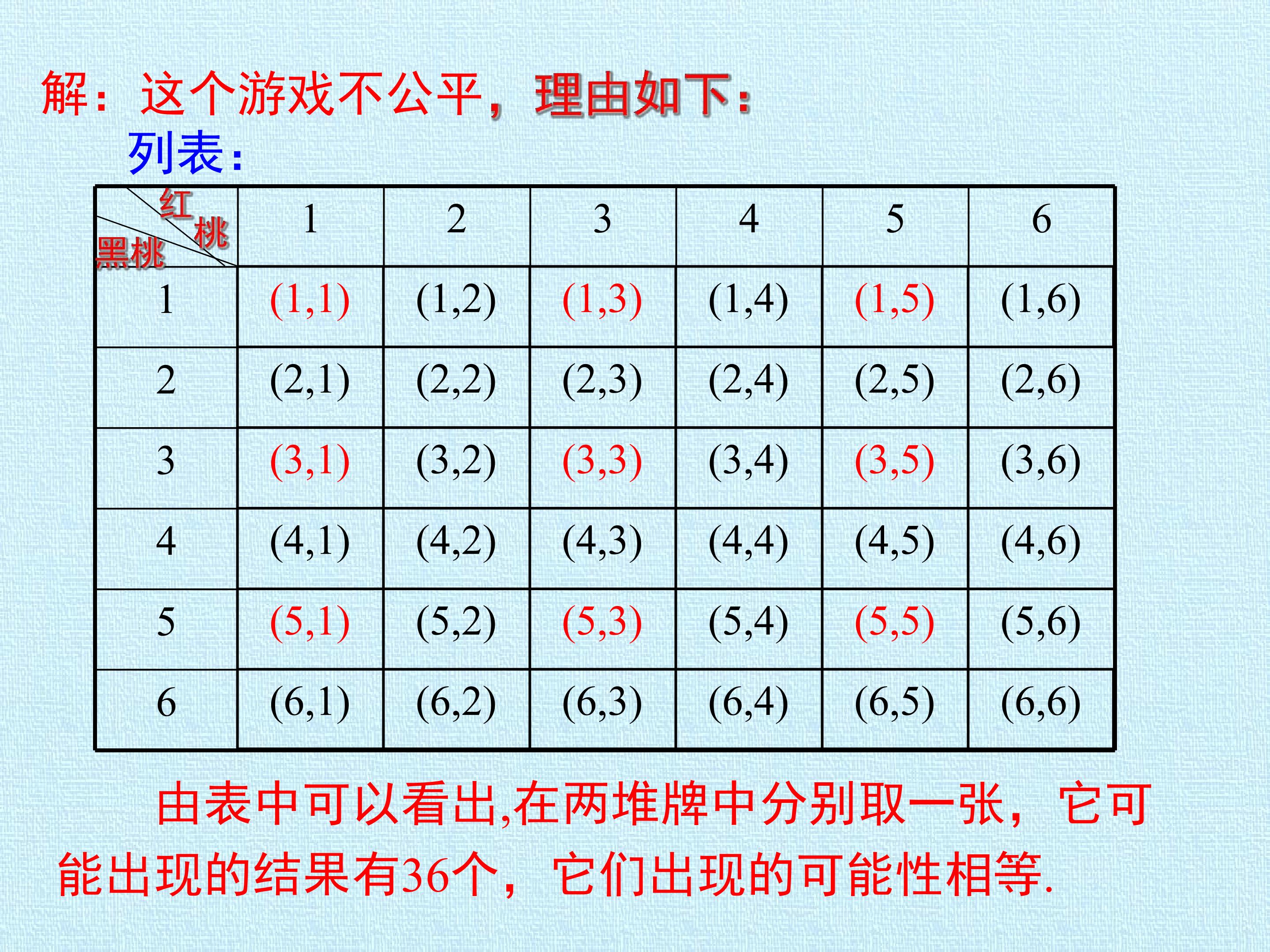 解：这个游戏不公平，理由如下：

列表：

| 红桃 黑桃 | 1 | 2 | 3 | 4 | 5 | 6 |
|---|---|---|---|---|---|---|
| 1 | (1,1) | (1,2) | (1,3) | (1,4) | (1,5) | (1,6) |
| 2 | (2,1) | (2,2) | (2,3) | (2,4) | (2,5) | (2,6) |
| 3 | (3,1) | (3,2) | (3,3) | (3,4) | (3,5) | (3,6) |
| 4 | (4,1) | (4,2) | (4,3) | (4,4) | (4,5) | (4,6) |
| 5 | (5,1) | (5,2) | (5,3) | (5,4) | (5,5) | (5,6) |
| 6 | (6,1) | (6,2) | (6,3) | (6,4) | (6,5) | (6,6) |

由表中可以看出,在两堆牌中分别取一张，它可能出现的结果有36个，它们出现的可能性相等.